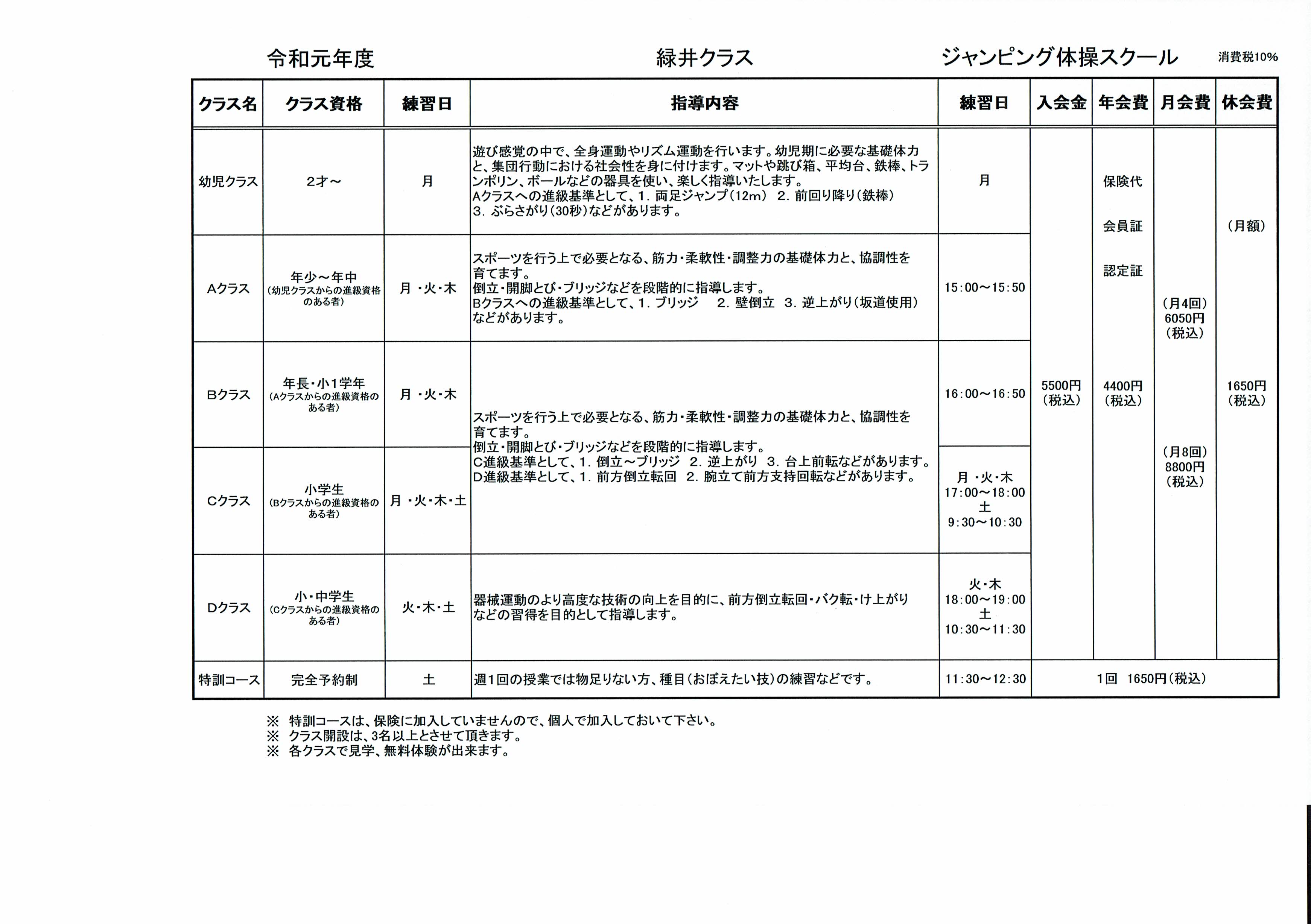 令和元年度　　緑井クラス　　ジャンピング体操スクール　消費税10%

| クラス名 | クラス資格 | 練習日 | 指導内容 | 練習日 | 入会金 | 年会費 | 月会費 | 休会費 |
|---|---|---|---|---|---|---|---|---|
| 幼児クラス | 2才～ | 月 | 遊び感覚の中で、全身運動やリズム運動を行います。幼児期に必要な基礎体力と、集団行動における社会性を身に付けます。マットや跳び箱、平均台、鉄棒、トランポリン、ボールなどの器具を使い、楽しく指導いたします。 Aクラスへの進級基準として、1. 両足ジャンプ(12m)　2. 前回り降り(鉄棒)　3. ぶらさがり(30秒)などがあります。 | 月 | 5500円 (税込) | 保険代 会員証 認定証 4400円 (税込) | (月4回) 6050円 (税込) (月8回) 8800円 (税込) | (月額) 1650円 (税込) |
| Aクラス | 年少～年中 (幼児クラスからの進級資格のある者) | 月・火・木 | スポーツを行う上で必要となる、筋力・柔軟性・調整力の基礎体力と、協調性を育てます。 倒立・開脚とび・ブリッジなどを段階的に指導します。 Bクラスへの進級基準として、1. ブリッジ　2. 壁倒立　3. 逆上がり(坂道使用)などがあります。 | 15:00～15:50 | | | | |
| Bクラス | 年長・小1学年 (Aクラスからの進級資格のある者) | 月・火・木 | スポーツを行う上で必要となる、筋力・柔軟性・調整力の基礎体力と、協調性を育てます。 倒立・開脚とび・ブリッジなどを段階的に指導します。 C進級基準として、1. 倒立～ブリッジ　2. 逆上がり　3. 台上前転などがあります。 D進級基準として、1. 前方倒立転回　2. 腕立て前方支持回転などがあります。 | 16:00～16:50 | | | | |
| Cクラス | 小学生 (Bクラスからの進級資格のある者) | 月・火・木・土 | | 月・火・木 17:00～18:00 土 9:30～10:30 | | | | |
| Dクラス | 小・中学生 (Cクラスからの進級資格のある者) | 火・木・土 | 器械運動のより高度な技術の向上を目的に、前方倒立転回・バク転・け上がりなどの習得を目的として指導します。 | 火・木 18:00～19:00 土 10:30～11:30 | | | | |
| 特訓コース | 完全予約制 | 土 | 週1回の授業では物足りない方、種目(おぼえたい技)の練習などです。 | 11:30～12:30 | 1回　1650円(税込) | | | |

※ 特訓コースは、保険に加入していませんので、個人で加入しておいて下さい。
※ クラス開設は、3名以上とさせて頂きます。
※ 各クラスで見学、無料体験が出来ます。